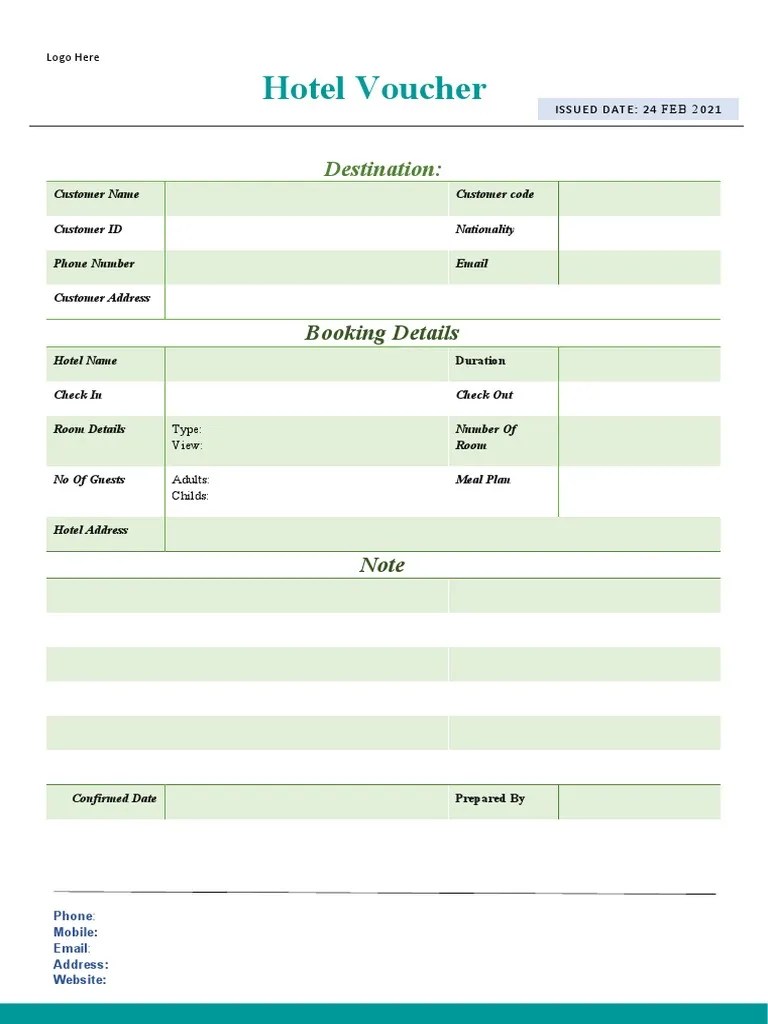 Logo Here

Hotel Voucher

ISSUED DATE: 24 FEB 2021

Destination:

| Customer Name | | Customer code | |
|---|---|---|---|
| Customer ID | | Nationality | |
| Phone Number | | Email | |
| Customer Address | | | |

Booking Details

| Hotel Name | | Duration | |
|---|---|---|---|
| Check In | | Check Out | |
| Room Details | Type: View: | Number Of Room | |
| No Of Guests | Adults: Childs: | Meal Plan | |
| Hotel Address | | | |

Note

| Confirmed Date | | Prepared By | |
|---|---|---|---|

Phone:
Mobile:
Email:
Address:
Website: